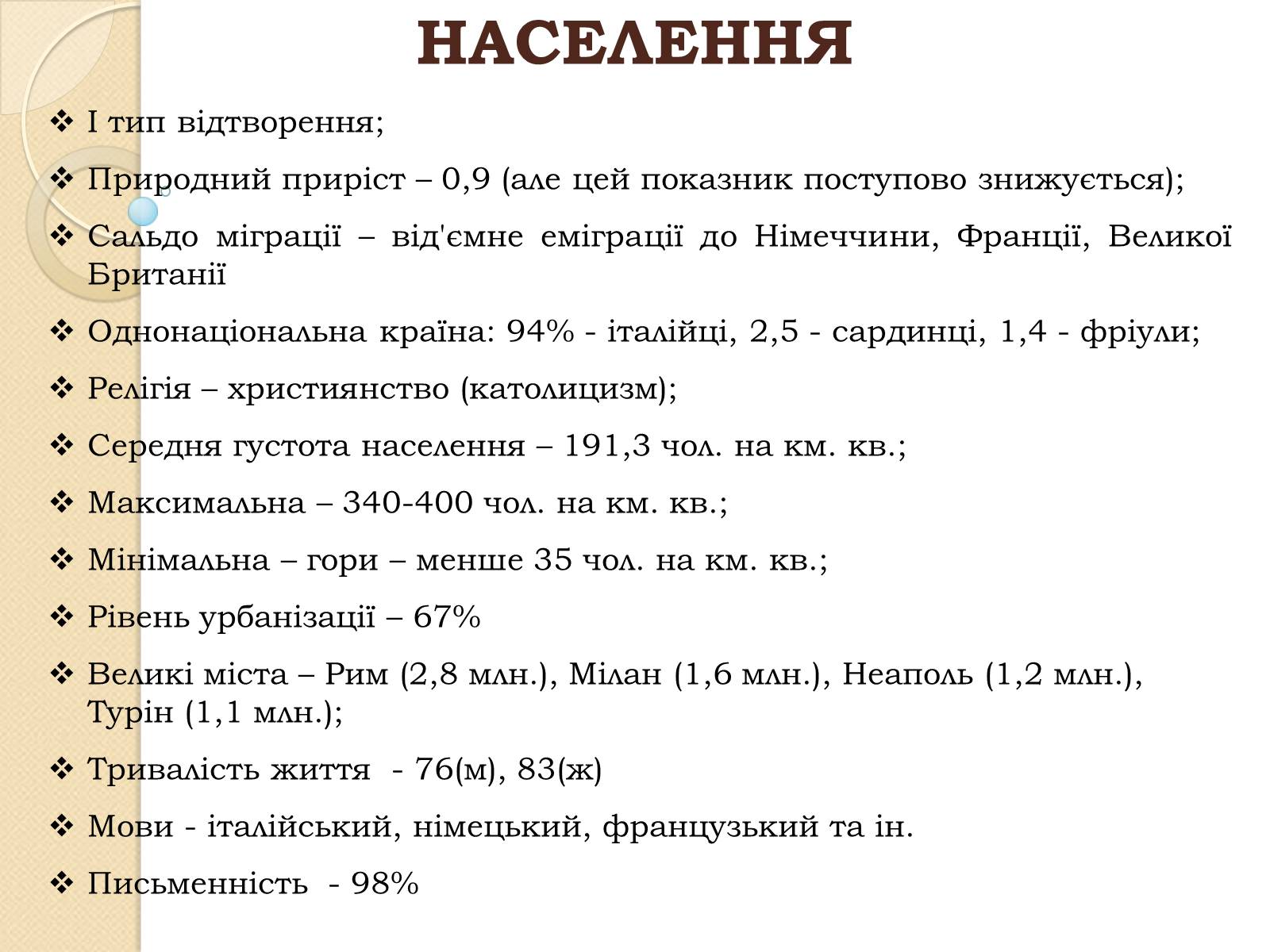 НАСЕЛЕННЯ

❖ І тип відтворення;

❖ Природний приріст – 0,9 (але цей показник поступово знижується);

❖ Сальдо міграції – від'ємне еміграції до Німеччини, Франції, Великої Британії

❖ Однонаціональна країна: 94% - італійці, 2,5 - сардинці, 1,4 - фріули;

❖ Релігія – християнство (католицизм);

❖ Середня густота населення – 191,3 чол. на км. кв.;

❖ Максимальна – 340-400 чол. на км. кв.;

❖ Мінімальна – гори – менше 35 чол. на км. кв.;

❖ Рівень урбанізації – 67%

❖ Великі міста – Рим (2,8 млн.), Мілан (1,6 млн.), Неаполь (1,2 млн.), Турін (1,1 млн.);

❖ Тривалість життя - 76(м), 83(ж)

❖ Мови - італійський, німецький, французький та ін.

❖ Письменність - 98%